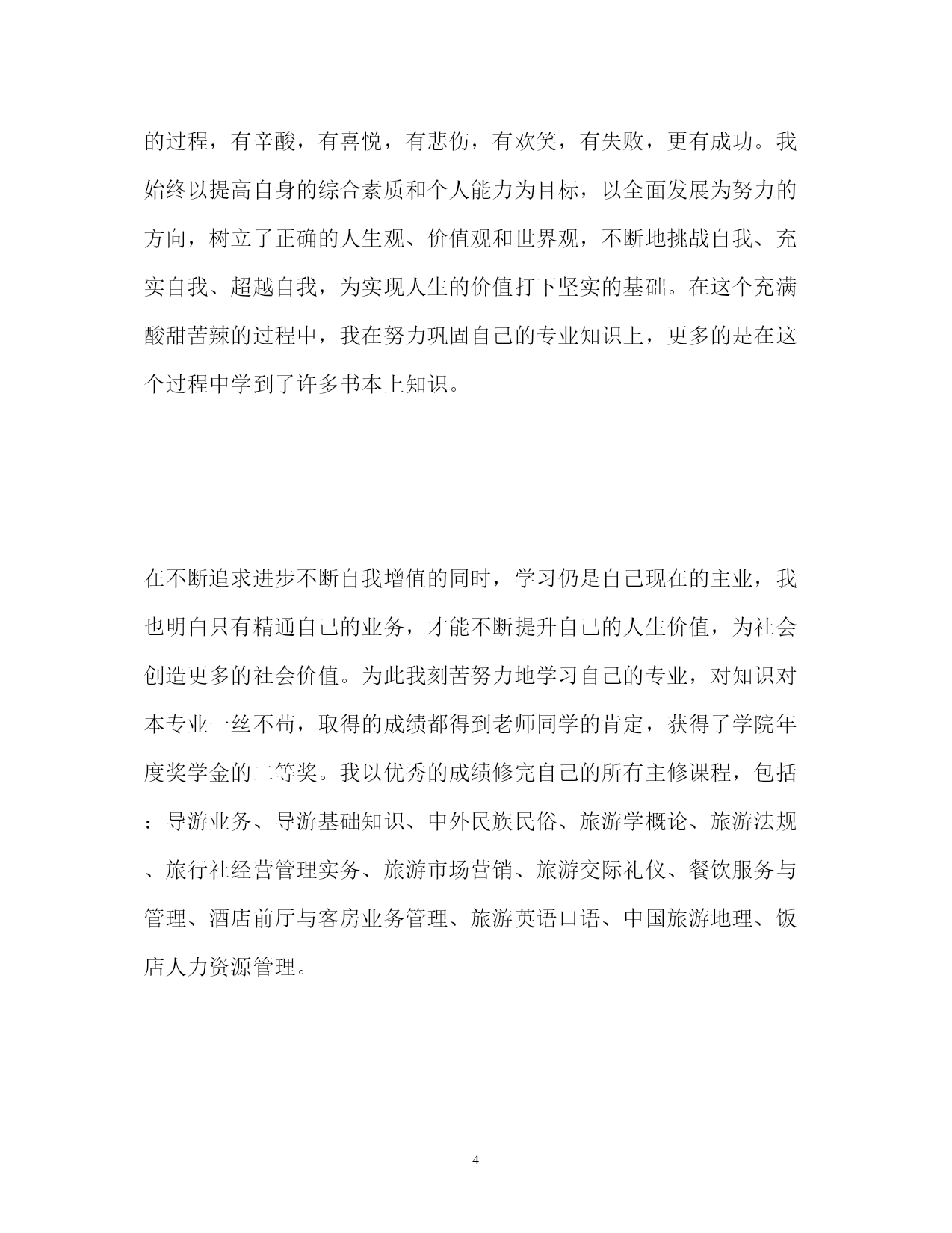 的过程，有辛酸，有喜悦，有悲伤，有欢笑，有失败，更有成功。我始终以提高自身的综合素质和个人能力为目标，以全面发展为努力的方向，树立了正确的人生观、价值观和世界观，不断地挑战自我、充实自我、超越自我，为实现人生的价值打下坚实的基础。在这个充满酸甜苦辣的过程中，我在努力巩固自己的专业知识上，更多的是在这个过程中学到了许多书本上知识。

在不断追求进步不断自我增值的同时，学习仍是自己现在的主业，我也明白只有精通自己的业务，才能不断提升自己的人生价值，为社会创造更多的社会价值。为此我刻苦努力地学习自己的专业，对知识对本专业一丝不苟，取得的成绩都得到老师同学的肯定，获得了学院年度奖学金的二等奖。我以优秀的成绩修完自己的所有主修课程，包括：导游业务、导游基础知识、中外民族民俗、旅游学概论、旅游法规、旅行社经营管理实务、旅游市场营销、旅游交际礼仪、餐饮服务与管理、酒店前厅与客房业务管理、旅游英语口语、中国旅游地理、饭店人力资源管理。

4